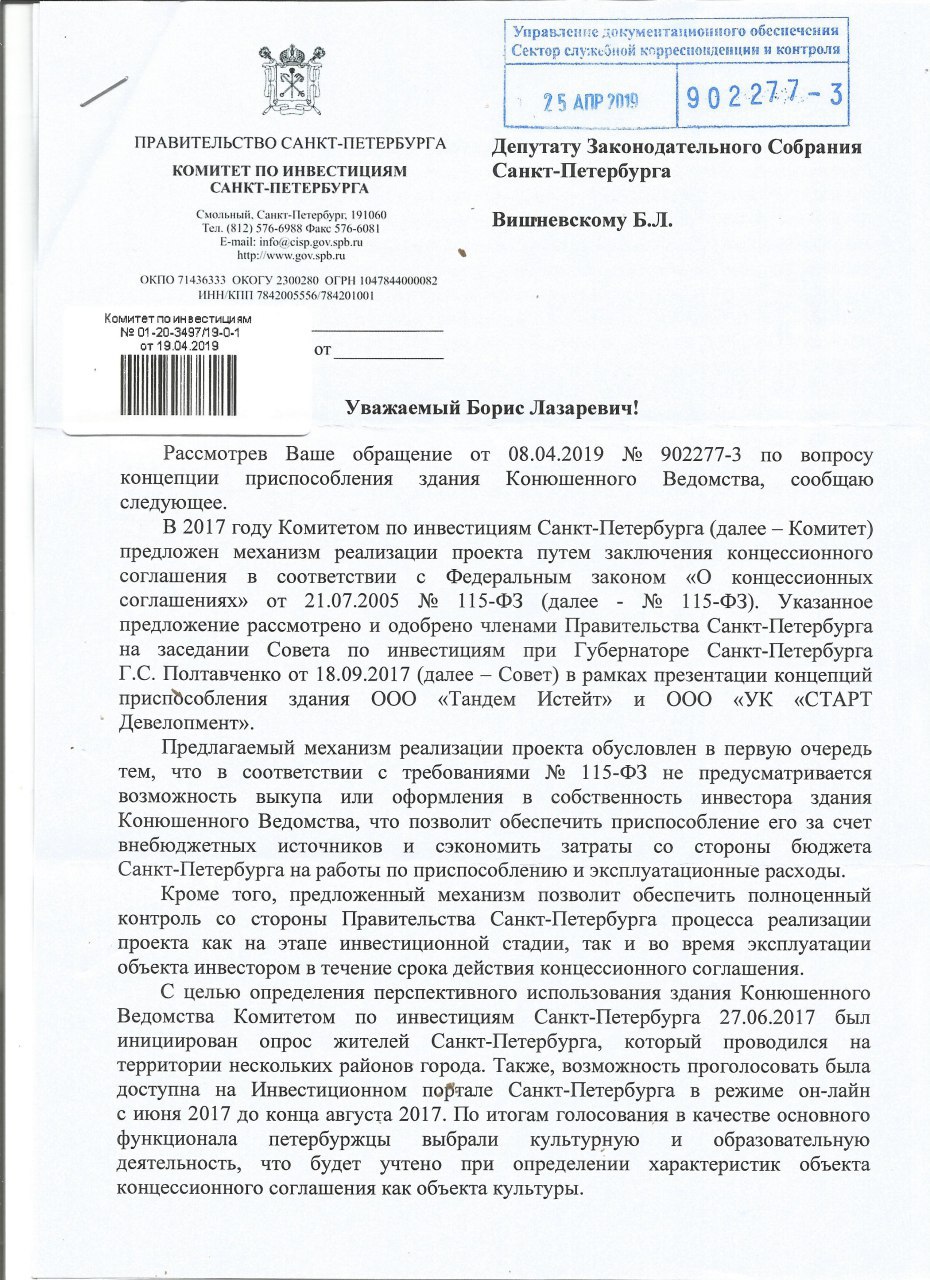 Управление документационного обеспечения
Сектор служебной корреспонденции и контроля

25 АПР 2019

902277-3

ПРАВИТЕЛЬСТВО САНКТ-ПЕТЕРБУРГА
КОМИТЕТ ПО ИНВЕСТИЦИЯМ САНКТ-ПЕТЕРБУРГА

Смольный, Санкт-Петербург, 191060
Тел. (812) 576-6988 Факс 576-6081
E-mail: info@cisp.gov.spb.ru
http://www.gov.spb.ru

ОКПО 71436333 ОКОГУ 2300280 ОГРН 1047844000082
ИНН/КПП 7842005556/784201001

Комитет по инвестициям
№ 01-20-3497/19-0-1
от 19.04.2019

от

Депутату Законодательного Собрания Санкт-Петербурга

Вишневскому Б.Л.

Уважаемый Борис Лазаревич!

Рассмотрев Ваше обращение от 08.04.2019 № 902277-3 по вопросу концепции приспособления здания Конюшенного Ведомства, сообщаю следующее.

В 2017 году Комитетом по инвестициям Санкт-Петербурга (далее – Комитет) предложен механизм реализации проекта путем заключения концессионного соглашения в соответствии с Федеральным законом «О концессионных соглашениях» от 21.07.2005 № 115-ФЗ (далее - № 115-ФЗ). Указанное предложение рассмотрено и одобрено членами Правительства Санкт-Петербурга на заседании Совета по инвестициям при Губернаторе Санкт-Петербурга Г.С. Полтавченко от 18.09.2017 (далее – Совет) в рамках презентации концепций приспособления здания ООО «Тандем Истейт» и ООО «УК «СТАРТ Девелопмент».

Предлагаемый механизм реализации проекта обусловлен в первую очередь тем, что в соответствии с требованиями № 115-ФЗ не предусматривается возможность выкупа или оформления в собственность инвестора здания Конюшенного Ведомства, что позволит обеспечить приспособление его за счет внебюджетных источников и сэкономить затраты со стороны бюджета Санкт-Петербурга на работы по приспособлению и эксплуатационные расходы.

Кроме того, предложенный механизм позволит обеспечить полноценный контроль со стороны Правительства Санкт-Петербурга процесса реализации проекта как на этапе инвестиционной стадии, так и во время эксплуатации объекта инвестором в течение срока действия концессионного соглашения.

С целью определения перспективного использования здания Конюшенного Ведомства Комитетом по инвестициям Санкт-Петербурга 27.06.2017 был инициирован опрос жителей Санкт-Петербурга, который проводился на территории нескольких районов города. Также, возможность проголосовать была доступна на Инвестиционном портале Санкт-Петербурга в режиме он-лайн с июня 2017 до конца августа 2017. По итогам голосования в качестве основного функционала петербуржцы выбрали культурную и образовательную деятельность, что будет учтено при определении характеристик объекта концессионного соглашения как объекта культуры.